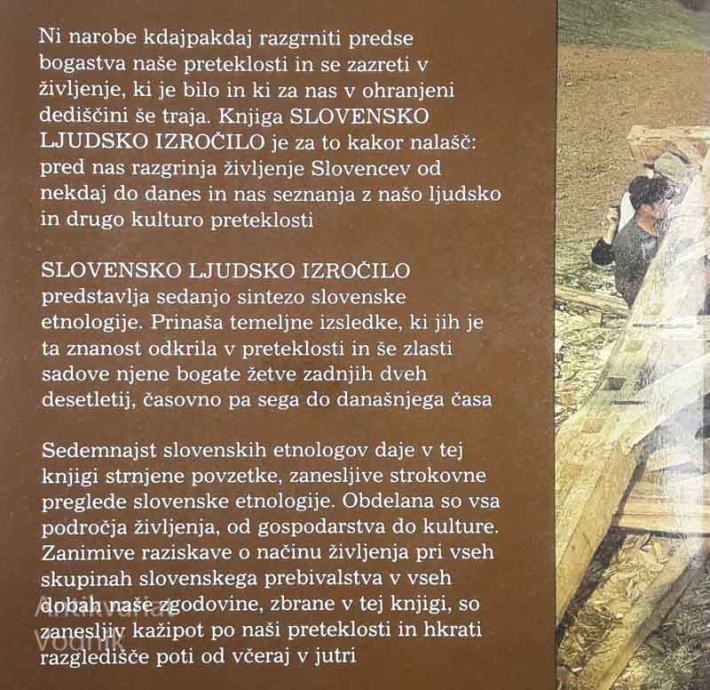 Ni narobe kdajpakdaj razgrniti predse bogastva naše preteklosti in se zazreti v življenje, ki je bilo in ki za nas v ohranjeni dediščini še traja. Knjiga SLOVENSKO LJUDSKO IZROČILO je za to kakor nalašč: pred nas razgrinja življenje Slovencev od nekdaj do danes in nas seznanja z našo ljudsko in drugo kulturo preteklosti

SLOVENSKO LJUDSKO IZROČILO predstavlja sedanjo sintezo slovenske etnologije. Prinaša temeljne izsledke, ki jih je ta znanost odkrila v preteklosti in še zlasti sadove njene bogate žetve zadnjih dveh desetletij, časovno pa sega do današnjega časa

Sedemnajst slovenskih etnologov daje v tej knjigi strnjene povzetke, zanesljive strokovne preglede slovenske etnologije. Obdelana so vsa področja življenja, od gospodarstva do kulture. Zanimive raziskave o načinu življenja pri vseh skupinah slovenskega prebivalstva v vseh dobah naše zgodovine, zbrane v tej knjigi, so zanesljiv kažipot po naši preteklosti in hkrati razgledišče poti od včeraj v jutri

Antikvariat Vodnik